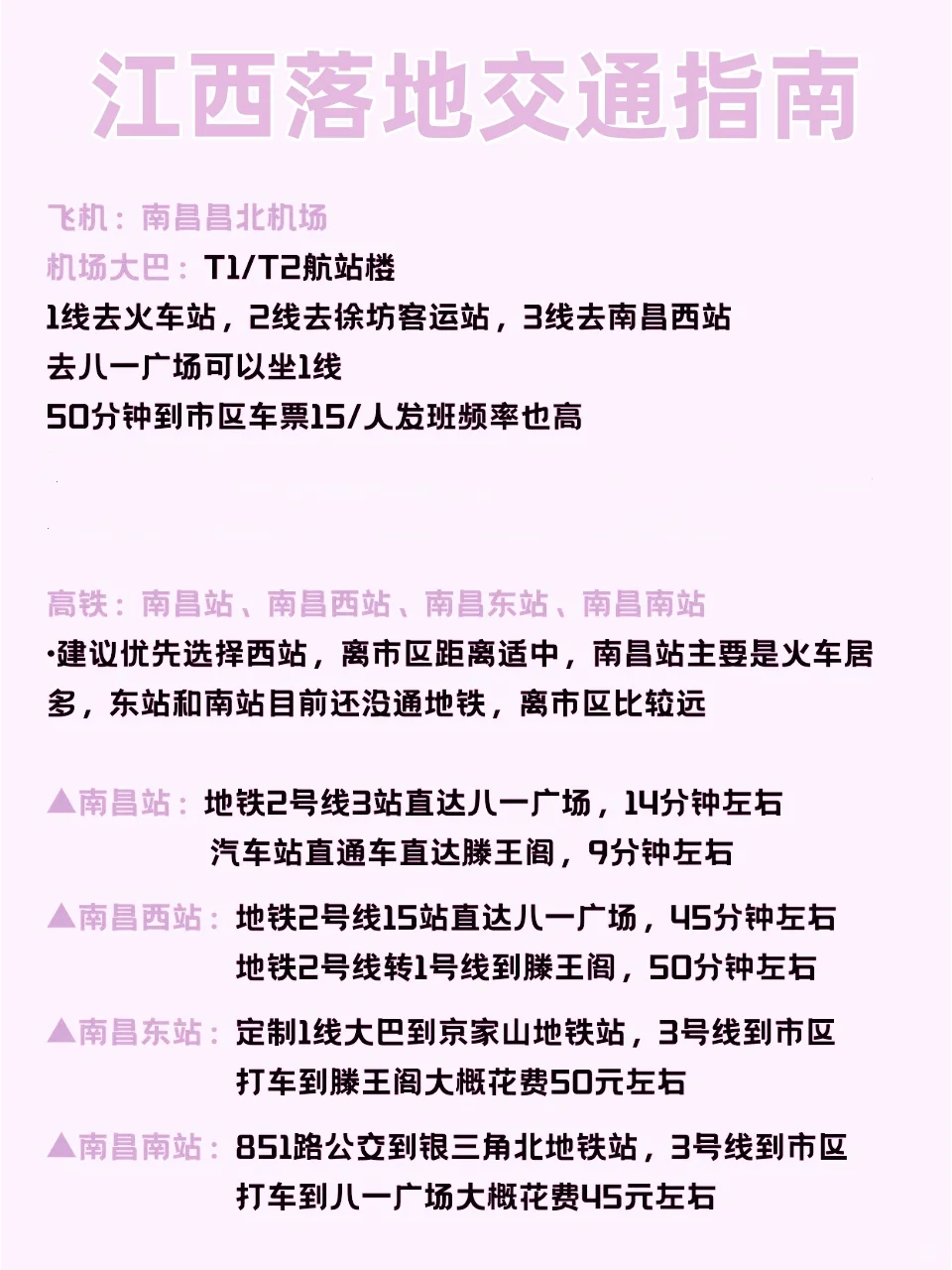 江西落地交通指南

飞机：南昌昌北机场
机场大巴：T1/T2航站楼
1线去火车站，2线去徐坊客运站，3线去南昌西站
去八一广场可以坐1线
50分钟到市区车票15/人发班频率也高

高铁：南昌站、南昌西站、南昌东站、南昌南站
•建议优先选择西站，离市区距离适中，南昌站主要是火车居多，东站和南站目前还没通地铁，离市区比较远

▲南昌站：地铁2号线3站直达八一广场，14分钟左右
汽车站直通车直达滕王阁，9分钟左右

▲南昌西站：地铁2号线15站直达八一广场，45分钟左右
地铁2号线转1号线到滕王阁，50分钟左右

▲南昌东站：定制1线大巴到京家山地铁站，3号线到市区
打车到滕王阁大概花费50元左右

▲南昌南站：851路公交到银三角北地铁站，3号线到市区
打车到八一广场大概花费45元左右